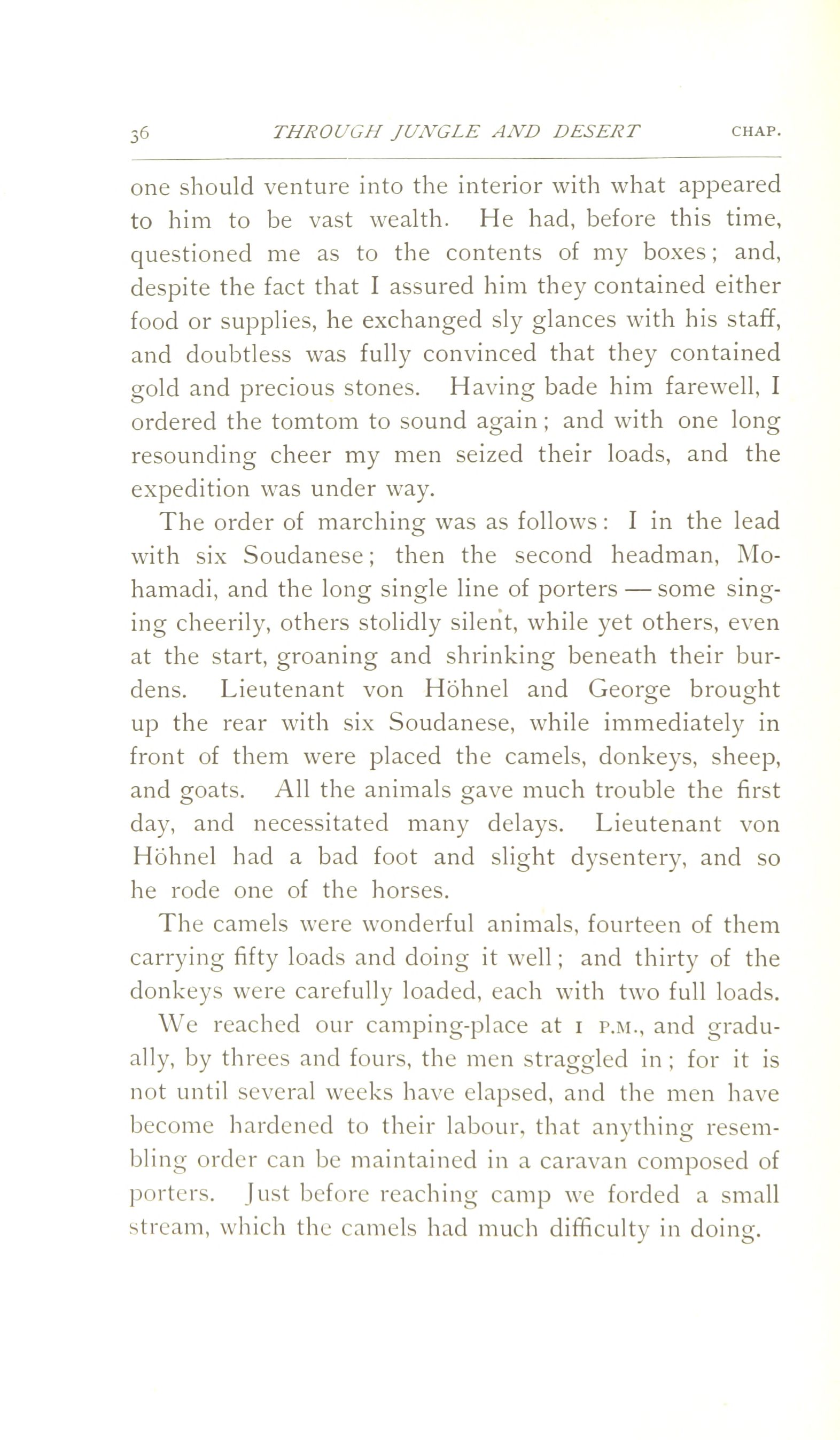 36 THROUGH JUNGLE AND DESERT CHAP.

one should venture into the interior with what appeared to him to be vast wealth. He had, before this time, questioned me as to the contents of my boxes; and, despite the fact that I assured him they contained either food or supplies, he exchanged sly glances with his staff, and doubtless was fully convinced that they contained gold and precious stones. Having bade him farewell, I ordered the tomtom to sound again; and with one long resounding cheer my men seized their loads, and the expedition was under way.

The order of marching was as follows: I in the lead with six Soudanese; then the second headman, Mohamadi, and the long single line of porters — some singing cheerily, others stolidly silent, while yet others, even at the start, groaning and shrinking beneath their burdens. Lieutenant von Höhnel and George brought up the rear with six Soudanese, while immediately in front of them were placed the camels, donkeys, sheep, and goats. All the animals gave much trouble the first day, and necessitated many delays. Lieutenant von Höhnel had a bad foot and slight dysentery, and so he rode one of the horses.

The camels were wonderful animals, fourteen of them carrying fifty loads and doing it well; and thirty of the donkeys were carefully loaded, each with two full loads.

We reached our camping-place at 1 P.M., and gradually, by threes and fours, the men straggled in; for it is not until several weeks have elapsed, and the men have become hardened to their labour, that anything resembling order can be maintained in a caravan composed of porters. Just before reaching camp we forded a small stream, which the camels had much difficulty in doing.